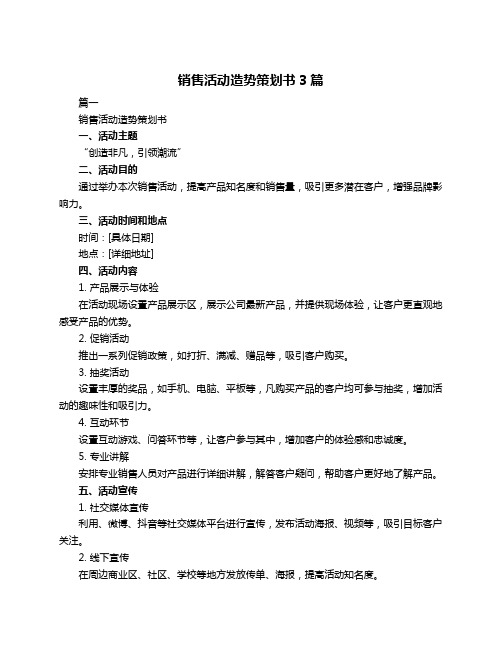 销售活动造势策划书 3 篇

篇一

销售活动造势策划书

一、活动主题

“创造非凡，引领潮流”

二、活动目的

通过举办本次销售活动，提高产品知名度和销售量，吸引更多潜在客户，增强品牌影响力。

三、活动时间和地点

时间：[具体日期]

地点：[详细地址]

四、活动内容

1. 产品展示与体验

在活动现场设置产品展示区，展示公司最新产品，并提供现场体验，让客户更直观地感受产品的优势。

2. 促销活动

推出一系列促销政策，如打折、满减、赠品等，吸引客户购买。

3. 抽奖活动

设置丰厚的奖品，如手机、电脑、平板等，凡购买产品的客户均可参与抽奖，增加活动的趣味性和吸引力。

4. 互动环节

设置互动游戏、问答环节等，让客户参与其中，增加客户的体验感和忠诚度。

5. 专业讲解

安排专业销售人员对产品进行详细讲解，解答客户疑问，帮助客户更好地了解产品。

五、活动宣传

1. 社交媒体宣传

利用、微博、抖音等社交媒体平台进行宣传，发布活动海报、视频等，吸引目标客户关注。

2. 线下宣传

在周边商业区、社区、学校等地方发放传单、海报，提高活动知名度。